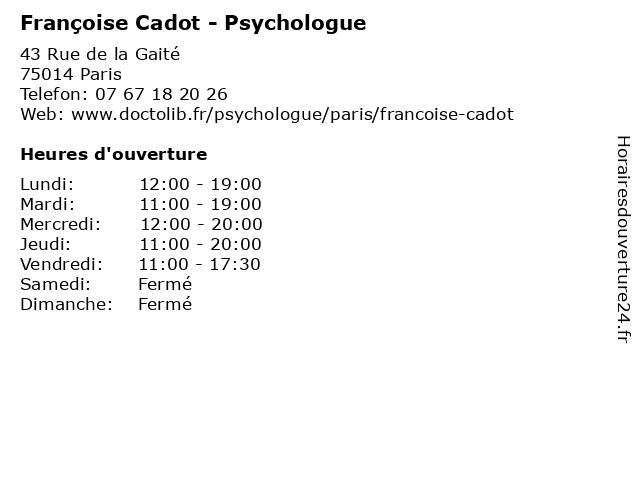 Françoise Cadot - Psychologue

43 Rue de la Gaité
75014 Paris
Telefon: 07 67 18 20 26
Web: www.doctolib.fr/psychologue/paris/francoise-cadot

Heures d'ouverture

Lundi: 12:00 - 19:00
Mardi: 11:00 - 19:00
Mercredi: 12:00 - 20:00
Jeudi: 11:00 - 20:00
Vendredi: 11:00 - 17:30
Samedi: Fermé
Dimanche: Fermé

Horairesdouverture24.fr